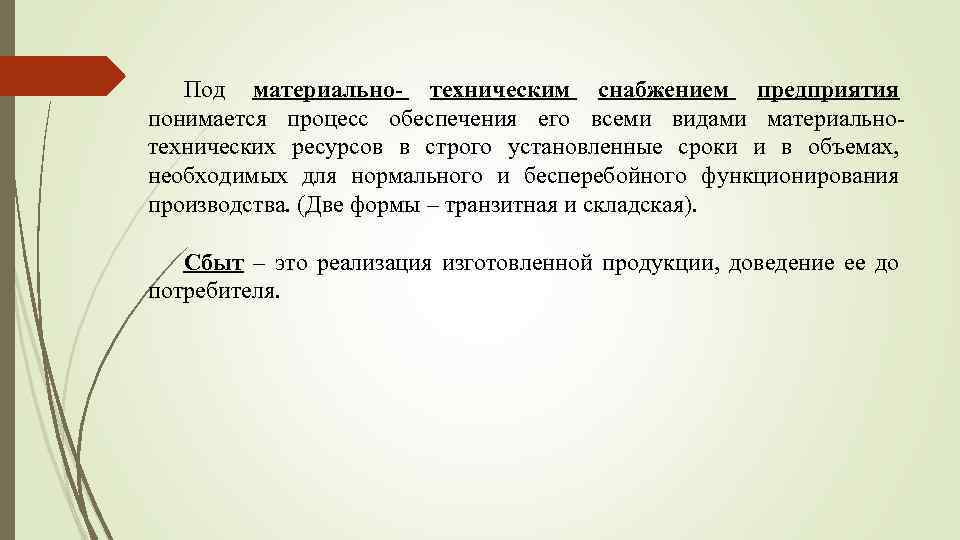 Под материально- техническим снабжением предприятия понимается процесс обеспечения его всеми видами материально-технических ресурсов в строго установленные сроки и в объемах, необходимых для нормального и бесперебойного функционирования производства. (Две формы – транзитная и складская).

Сбыт – это реализация изготовленной продукции, доведение ее до потребителя.